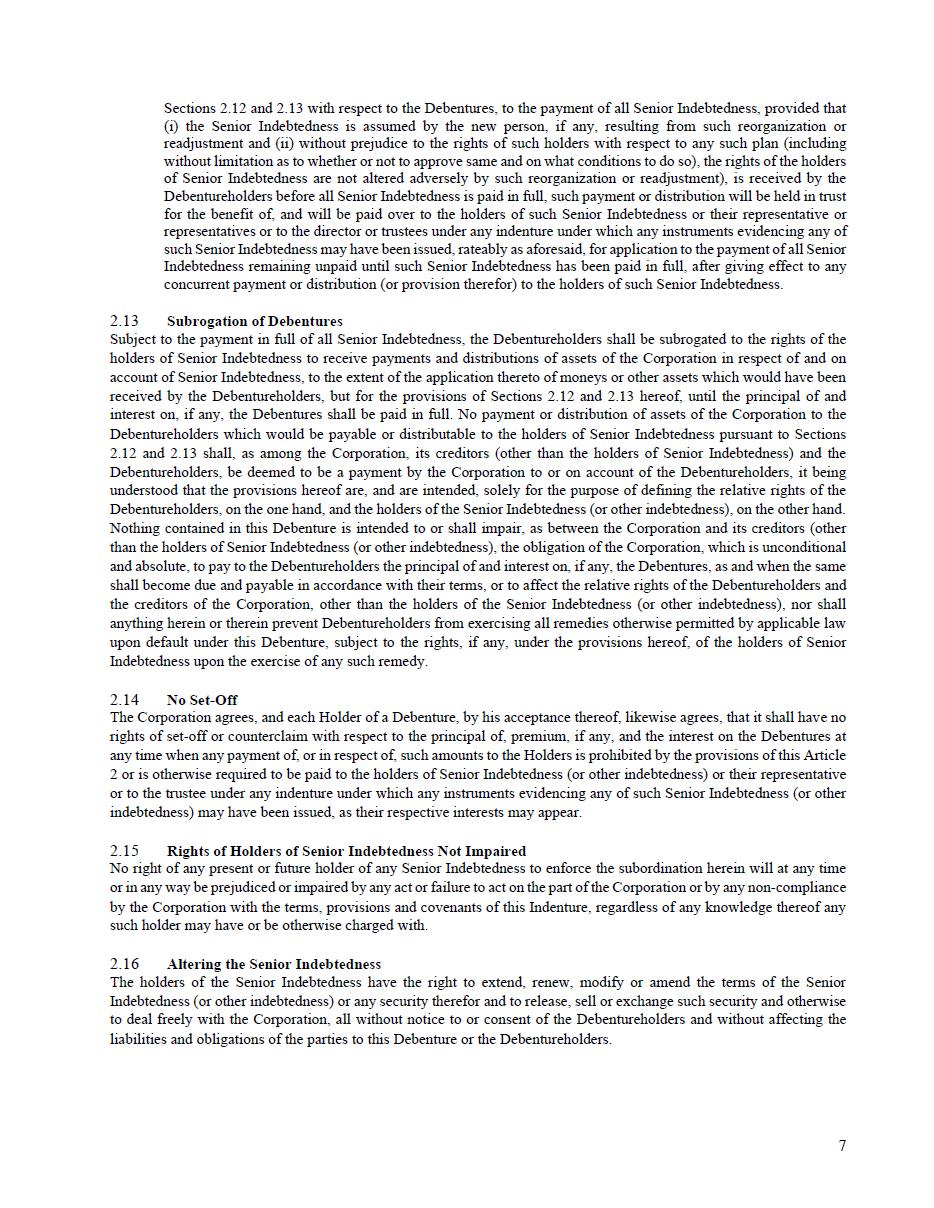 Sections 2.12 and 2.13 with respect to the Debentures, to the payment of all Senior Indebtedness, provided that (i) the Senior Indebtedness is assumed by the new person, if any, resulting from such reorganization or readjustment and (ii) without prejudice to the rights of such holders with respect to any such plan (including without limitation as to whether or not to approve same and on what conditions to do so), the rights of the holders of Senior Indebtedness are not altered adversely by such reorganization or readjustment), is received by the Debentureholders before all Senior Indebtedness is paid in full, such payment or distribution will be held in trust for the benefit of, and will be paid over to the holders of such Senior Indebtedness or their representative or representatives or to the director or trustees under any indenture under which any instruments evidencing any of such Senior Indebtedness may have been issued, rateably as aforesaid, for application to the payment of all Senior Indebtedness remaining unpaid until such Senior Indebtedness has been paid in full, after giving effect to any concurrent payment or distribution (or provision therefor) to the holders of such Senior Indebtedness.

2.13 Subrogation of Debentures
Subject to the payment in full of all Senior Indebtedness, the Debentureholders shall be subrogated to the rights of the holders of Senior Indebtedness to receive payments and distributions of assets of the Corporation in respect of and on account of Senior Indebtedness, to the extent of the application thereto of moneys or other assets which would have been received by the Debentureholders, but for the provisions of Sections 2.12 and 2.13 hereof, until the principal of and interest on, if any, the Debentures shall be paid in full. No payment or distribution of assets of the Corporation to the Debentureholders which would be payable or distributable to the holders of Senior Indebtedness pursuant to Sections 2.12 and 2.13 shall, as among the Corporation, its creditors (other than the holders of Senior Indebtedness) and the Debentureholders, be deemed to be a payment by the Corporation to or on account of the Debentureholders, it being understood that the provisions hereof are, and are intended, solely for the purpose of defining the relative rights of the Debentureholders, on the one hand, and the holders of the Senior Indebtedness (or other indebtedness), on the other hand. Nothing contained in this Debenture is intended to or shall impair, as between the Corporation and its creditors (other than the holders of Senior Indebtedness (or other indebtedness), the obligation of the Corporation, which is unconditional and absolute, to pay to the Debentureholders the principal of and interest on, if any, the Debentures, as and when the same shall become due and payable in accordance with their terms, or to affect the relative rights of the Debentureholders and the creditors of the Corporation, other than the holders of the Senior Indebtedness (or other indebtedness), nor shall anything herein or therein prevent Debentureholders from exercising all remedies otherwise permitted by applicable law upon default under this Debenture, subject to the rights, if any, under the provisions hereof, of the holders of Senior Indebtedness upon the exercise of any such remedy.

2.14 No Set-Off
The Corporation agrees, and each Holder of a Debenture, by his acceptance thereof, likewise agrees, that it shall have no rights of set-off or counterclaim with respect to the principal of, premium, if any, and the interest on the Debentures at any time when any payment of, or in respect of, such amounts to the Holders is prohibited by the provisions of this Article 2 or is otherwise required to be paid to the holders of Senior Indebtedness (or other indebtedness) or their representative or to the trustee under any indenture under which any instruments evidencing any of such Senior Indebtedness (or other indebtedness) may have been issued, as their respective interests may appear.

2.15 Rights of Holders of Senior Indebtedness Not Impaired
No right of any present or future holder of any Senior Indebtedness to enforce the subordination herein will at any time or in any way be prejudiced or impaired by any act or failure to act on the part of the Corporation or by any non-compliance by the Corporation with the terms, provisions and covenants of this Indenture, regardless of any knowledge thereof any such holder may have or be otherwise charged with.

2.16 Altering the Senior Indebtedness
The holders of the Senior Indebtedness have the right to extend, renew, modify or amend the terms of the Senior Indebtedness (or other indebtedness) or any security therefor and to release, sell or exchange such security and otherwise to deal freely with the Corporation, all without notice to or consent of the Debentureholders and without affecting the liabilities and obligations of the parties to this Debenture or the Debentureholders.

7